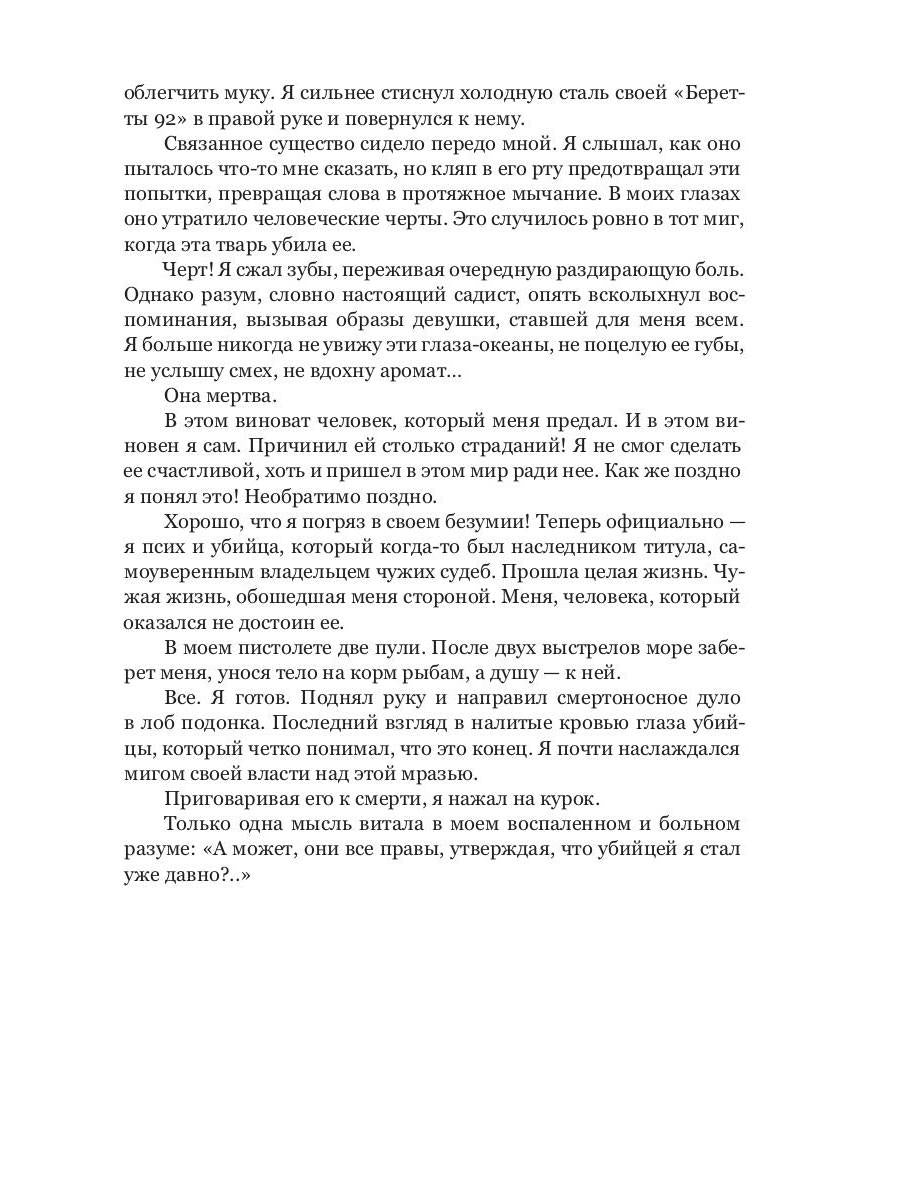 облегчить муку. Я сильнее стиснул холодную сталь своей «Беретты 92» в правой руке и повернулся к нему.

Связанное существо сидело передо мной. Я слышал, как оно пыталось что-то мне сказать, но кляп в его рту предотвращал эти попытки, превращая слова в протяжное мычание. В моих глазах оно утратило человеческие черты. Это случилось ровно в тот миг, когда эта тварь убила ее.

Черт! Я сжал зубы, переживая очередную раздирающую боль. Однако разум, словно настоящий садист, опять всколыхнул воспоминания, вызывая образы девушки, ставшей для меня всем. Я больше никогда не увижу эти глаза-океаны, не поцелую ее губы, не услышу смех, не вдохну аромат...

Она мертва.

В этом виноват человек, который меня предал. И в этом виновен я сам. Причинил ей столько страданий! Я не смог сделать ее счастливой, хоть и пришел в этом мир ради нее. Как же поздно я понял это! Необратимо поздно.

Хорошо, что я погряз в своем безумии! Теперь официально — я псих и убийца, который когда-то был наследником титула, самоуверенным владельцем чужих судеб. Прошла целая жизнь. Чужая жизнь, обошедшая меня стороной. Меня, человека, который оказался не достоин ее.

В моем пистолете две пули. После двух выстрелов море заберет меня, унося тело на корм рыбам, а душу — к ней.

Все. Я готов. Поднял руку и направил смертоносное дуло в лоб подонка. Последний взгляд в налитые кровью глаза убийцы, который четко понимал, что это конец. Я почти наслаждался мигом своей власти над этой мразью.

Приговаривая его к смерти, я нажал на курок.

Только одна мысль витала в моем воспаленном и больном разуме: «А может, они все правы, утверждая, что убийцей я стал уже давно?..»